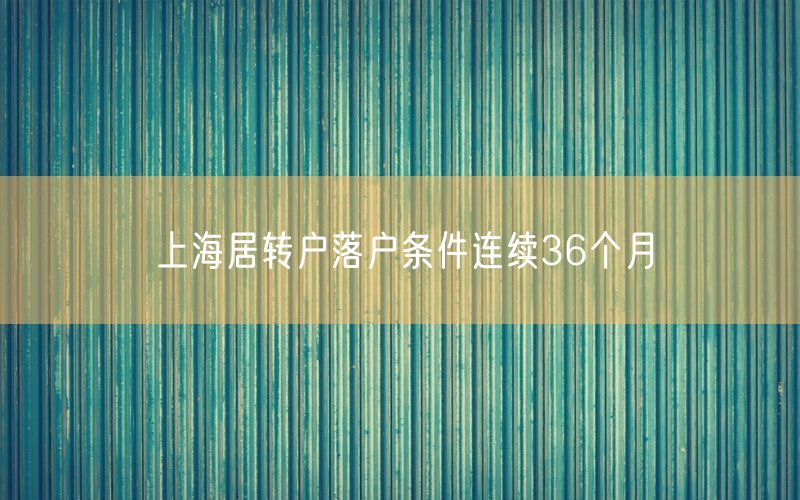 上海居转户落户条件连续36个月